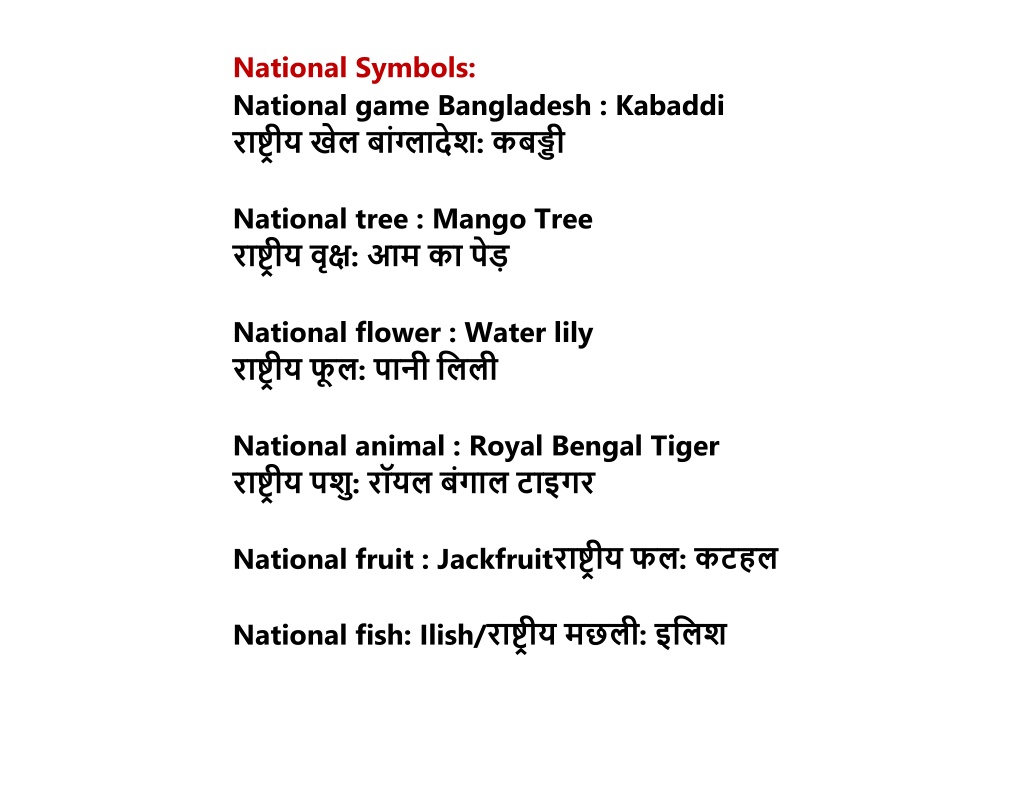 National Symbols:
National game Bangladesh : Kabaddi
राष्ट्रीय खेल बांग्लादेश: कबड्डी

National tree : Mango Tree
राष्ट्रीय वृक्ष: आम का पेड़

National flower : Water lily
राष्ट्रीय फूल: पानी लिली

National animal : Royal Bengal Tiger
राष्ट्रीय पशु: रॉयल बंगाल टाइगर

National fruit : Jackfruitराष्ट्रीय फल: कटहल

National fish: Ilish/राष्ट्रीय मछली: इलिश